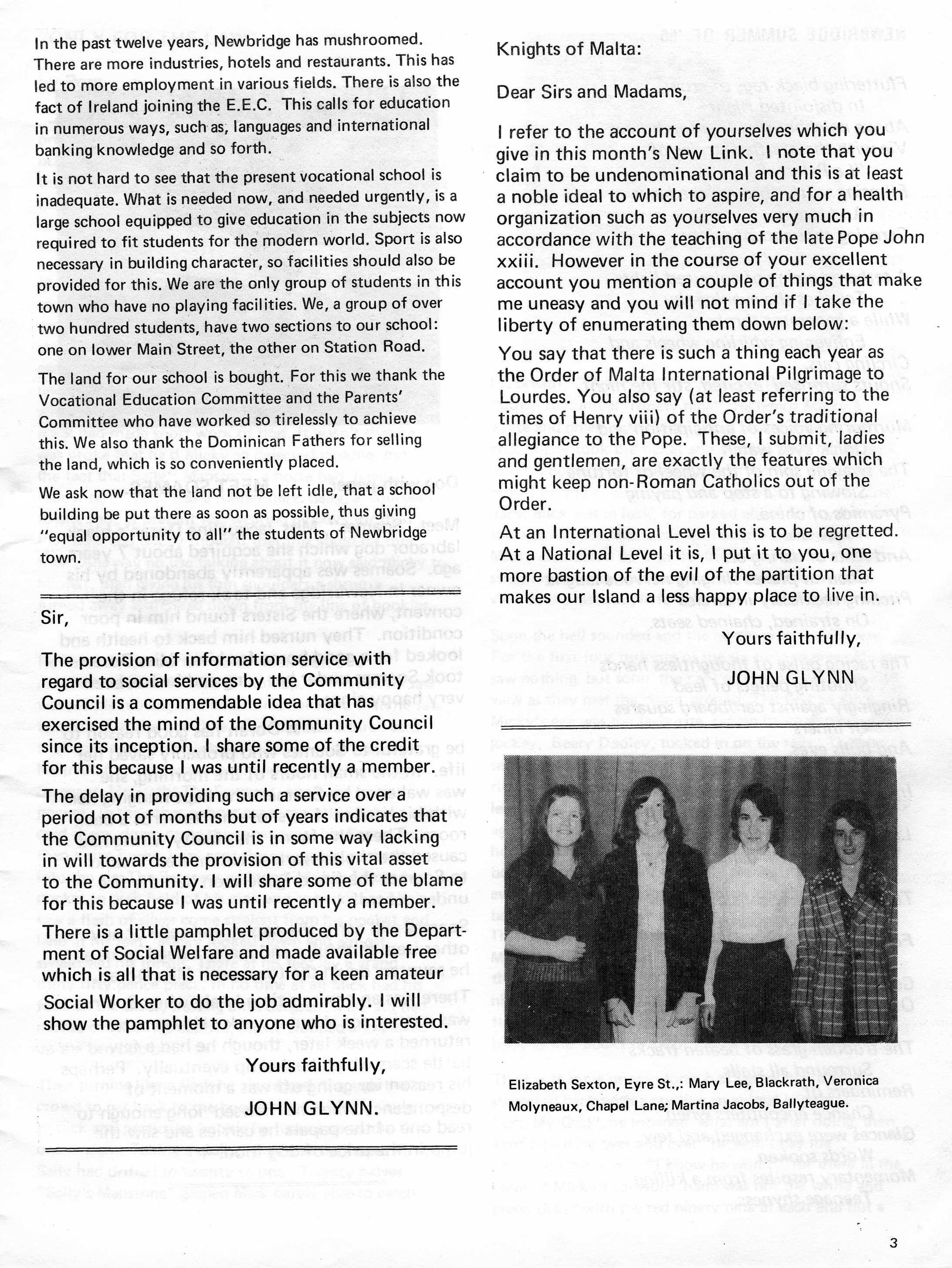 In the past twelve years, Newbridge has mushroomed. There are more industries, hotels and restaurants. This has led to more employment in various fields. There is also the fact of Ireland joining the E.E.C. This calls for education in numerous ways, such as, languages and international banking knowledge and so forth.

It is not hard to see that the present vocational school is inadequate. What is needed now, and needed urgently, is a large school equipped to give education in the subjects now required to fit students for the modern world. Sport is also necessary in building character, so facilities should also be provided for this. We are the only group of students in this town who have no playing facilities. We, a group of over two hundred students, have two sections to our school: one on lower Main Street, the other on Station Road.

The land for our school is bought. For this we thank the Vocational Education Committee and the Parents' Committee who have worked so tirelessly to achieve this. We also thank the Dominican Fathers for selling the land, which is so conveniently placed.

We ask now that the land not be left idle, that a school building be put there as soon as possible, thus giving "equal opportunity to all" the students of Newbridge town.

Sir,

The provision of information service with regard to social services by the Community Council is a commendable idea that has exercised the mind of the Community Council since its inception. I share some of the credit for this because I was until recently a member.

The delay in providing such a service over a period not of months but of years indicates that the Community Council is in some way lacking in will towards the provision of this vital asset to the Community. I will share some of the blame for this because I was until recently a member.

There is a little pamphlet produced by the Department of Social Welfare and made available free which is all that is necessary for a keen amateur Social Worker to do the job admirably. I will show the pamphlet to anyone who is interested.

Yours faithfully,

JOHN GLYNN.

Knights of Malta:

Dear Sirs and Madams,

I refer to the account of yourselves which you give in this month's New Link. I note that you claim to be undenominational and this is at least a noble ideal to which to aspire, and for a health organization such as yourselves very much in accordance with the teaching of the late Pope John xxiii. However in the course of your excellent account you mention a couple of things that make me uneasy and you will not mind if I take the liberty of enumerating them down below:

You say that there is such a thing each year as the Order of Malta International Pilgrimage to Lourdes. You also say (at least referring to the times of Henry viii) of the Order's traditional allegiance to the Pope. These, I submit, ladies and gentlemen, are exactly the features which might keep non-Roman Catholics out of the Order.

At an International Level this is to be regretted. At a National Level it is, I put it to you, one more bastion of the evil of the partition that makes our Island a less happy place to live in.

Yours faithfully,

JOHN GLYNN

Elizabeth Sexton, Eyre St.,: Mary Lee, Blackrath, Veronica Molyneaux, Chapel Lane; Martina Jacobs, Ballyteague.

3